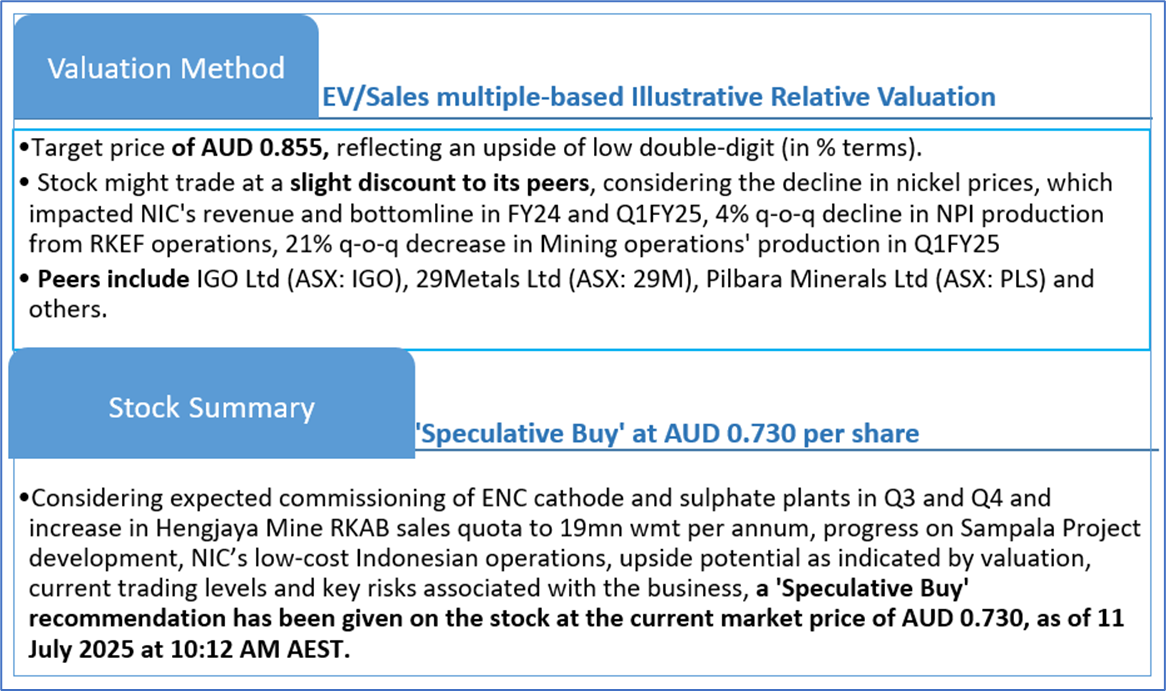 Valuation Method

EV/Sales multiple-based Illustrative Relative Valuation

•Target price of AUD 0.855, reflecting an upside of low double-digit (in % terms).

• Stock might trade at a slight discount to its peers, considering the decline in nickel prices, which impacted NIC's revenue and bottomline in FY24 and Q1FY25, 4% q-o-q decline in NPI production from RKEF operations, 21% q-o-q decrease in Mining operations' production in Q1FY25

• Peers include IGO Ltd (ASX: IGO), 29Metals Ltd (ASX: 29M), Pilbara Minerals Ltd (ASX: PLS) and others.

Stock Summary

'Speculative Buy' at AUD 0.730 per share

•Considering expected commissioning of ENC cathode and sulphate plants in Q3 and Q4 and increase in Hengjaya Mine RKAB sales quota to 19mn wmt per annum, progress on Sampala Project development, NIC's low-cost Indonesian operations, upside potential as indicated by valuation, current trading levels and key risks associated with the business, a 'Speculative Buy' recommendation has been given on the stock at the current market price of AUD 0.730, as of 11 July 2025 at 10:12 AM AEST.